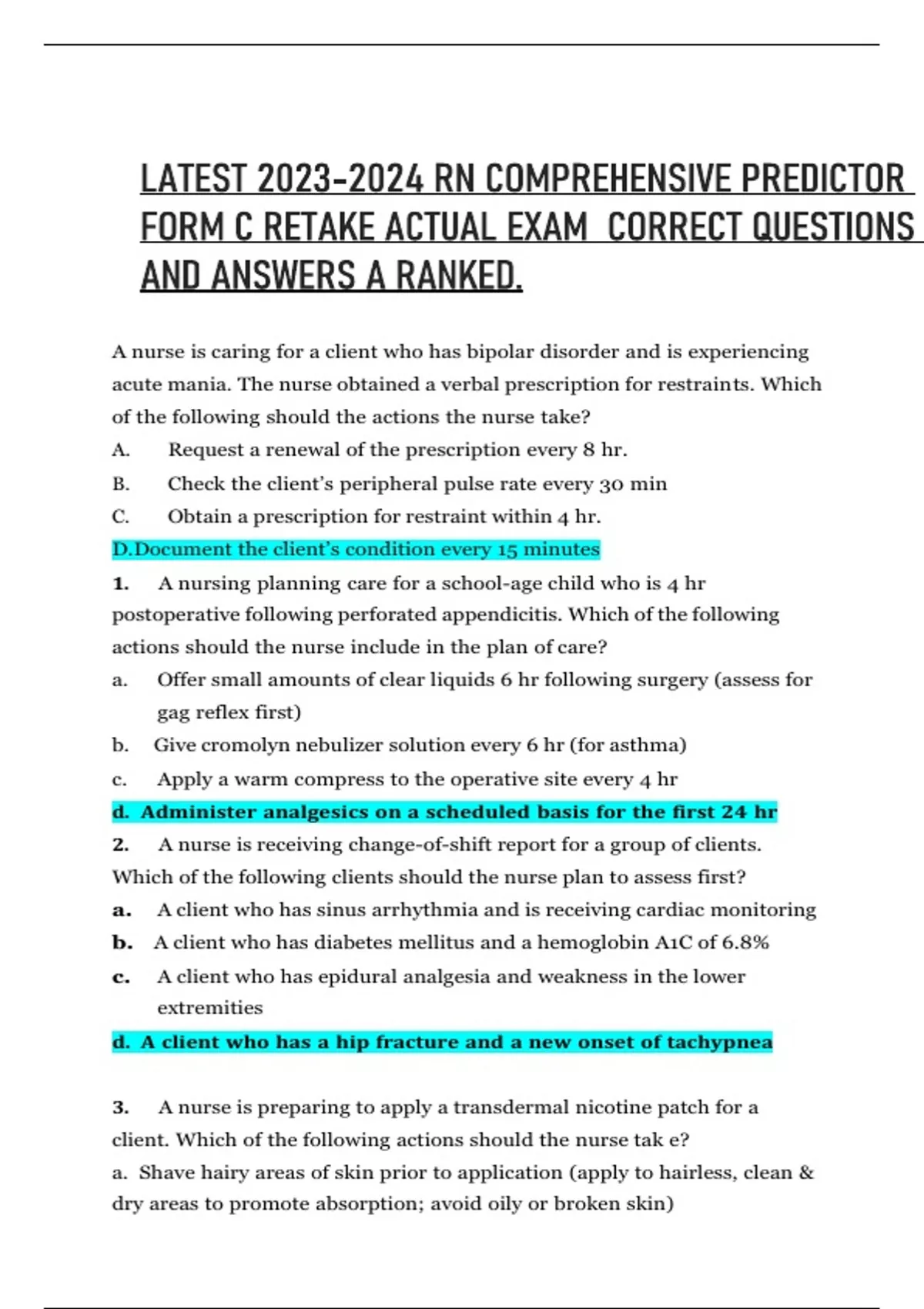 LATEST 2023-2024 RN COMPREHENSIVE PREDICTOR FORM C RETAKE ACTUAL EXAM CORRECT QUESTIONS AND ANSWERS A RANKED.

A nurse is caring for a client who has bipolar disorder and is experiencing acute mania. The nurse obtained a verbal prescription for restraints. Which of the following should the actions the nurse take?

A. Request a renewal of the prescription every 8 hr.

B. Check the client's peripheral pulse rate every 30 min

C. Obtain a prescription for restraint within 4 hr.

D.Document the client's condition every 15 minutes

1. A nursing planning care for a school-age child who is 4 hr postoperative following perforated appendicitis. Which of the following actions should the nurse include in the plan of care?

a. Offer small amounts of clear liquids 6 hr following surgery (assess for gag reflex first)

b. Give cromolyn nebulizer solution every 6 hr (for asthma)

c. Apply a warm compress to the operative site every 4 hr

d. Administer analgesics on a scheduled basis for the first 24 hr

2. A nurse is receiving change-of-shift report for a group of clients. Which of the following clients should the nurse plan to assess first?

a. A client who has sinus arrhythmia and is receiving cardiac monitoring

b. A client who has diabetes mellitus and a hemoglobin A1C of 6.8%

c. A client who has epidural analgesia and weakness in the lower extremities

d. A client who has a hip fracture and a new onset of tachypnea

3. A nurse is preparing to apply a transdermal nicotine patch for a client. Which of the following actions should the nurse tak e?

a. Shave hairy areas of skin prior to application (apply to hairless, clean & dry areas to promote absorption; avoid oily or broken skin)